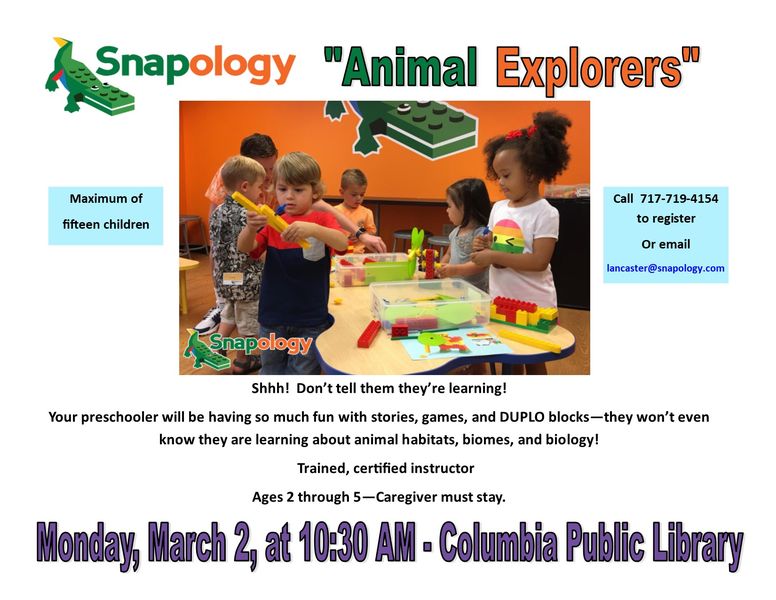 Snapology

"Animal Explorers"

Maximum of fifteen children

Snapology

Call 717-719-4154 to register

Or email

lancaster@snapology.com

Shhh! Don't tell them they're learning!

Your preschooler will be having so much fun with stories, games, and DUPLO blocks—they won't even know they are learning about animal habitats, biomes, and biology!

Trained, certified instructor

Ages 2 through 5—Caregiver must stay.

Monday, March 2, at 10:30 AM - Columbia Public Library